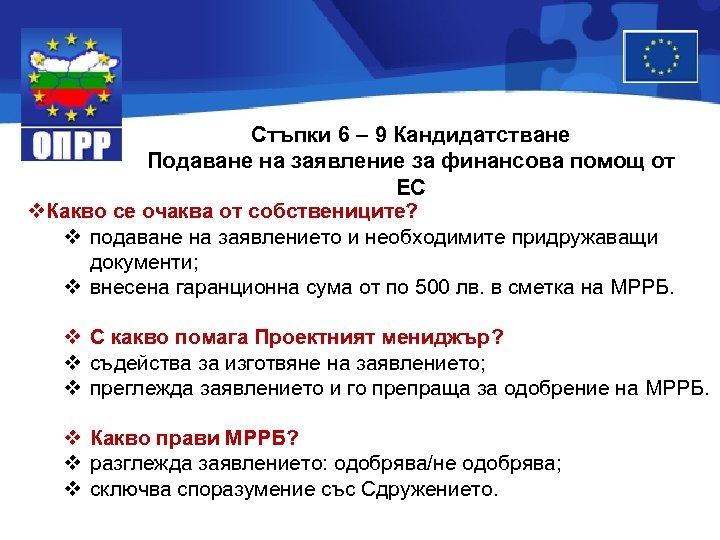 ОПРР

Стъпки 6 – 9 Кандидатстване
Подаване на заявление за финансова помощ от ЕС

❖Какво се очаква от собствениците?
❖ подаване на заявлението и необходимите придружаващи документи;
❖ внесена гаранционна сума от по 500 лв. в сметка на МРРБ.

❖ С какво помага Проектният мениджър?
❖ съдейства за изготвяне на заявлението;
❖ преглежда заявлението и го препраща за одобрение на МРРБ.

❖ Какво прави МРРБ?
❖ разглежда заявлението: одобрява/не одобрява;
❖ сключва споразумение със Сдружението.